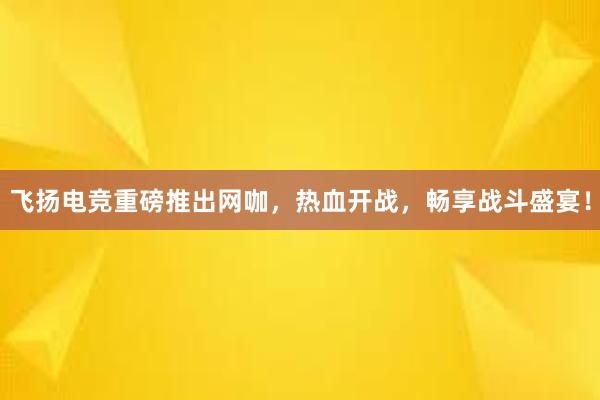 飞扬电竞重磅推出网咖，热血开战，畅享战斗盛宴！